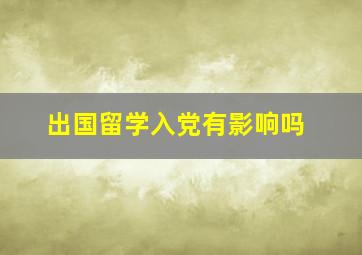 出国留学入党有影响吗